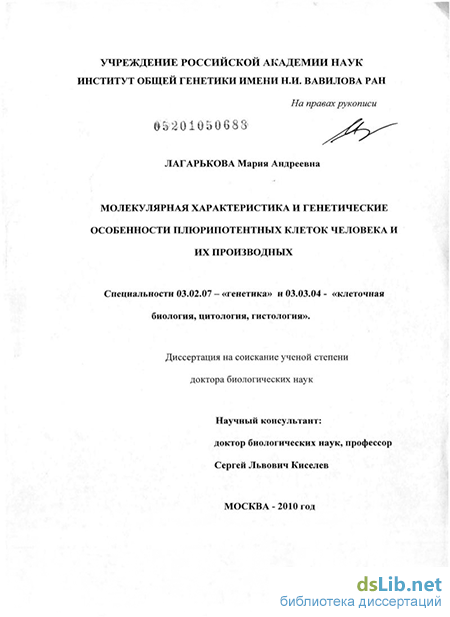 УЧРЕЖДЕНИЕ РОССИЙСКОЙ АКАДЕМИИ НАУК
ИНСТИТУТ ОБЩЕЙ ГЕНЕТИКИ ИМЕНИ Н.И. ВАВИЛОВА РАН

На правах рукописи

05201050683

ЛАГАРЬКОВА Мария Андреевна

МОЛЕКУЛЯРНАЯ ХАРАКТЕРИСТИКА И ГЕНЕТИЧЕСКИЕ ОСОБЕННОСТИ ПЛЮРИПОТЕНТНЫХ КЛЕТОК ЧЕЛОВЕКА И ИХ ПРОИЗВОДНЫХ

Специальности 03.02.07 – «генетика» и 03.03.04 - «клеточная биология, цитология, гистология».

Диссертация на соискание ученой степени
доктора биологических наук

Научный консультант:
доктор биологических наук, профессор
Сергей Львович Киселев

МОСКВА - 2010 год

dsLib.net
библиотека диссертаций